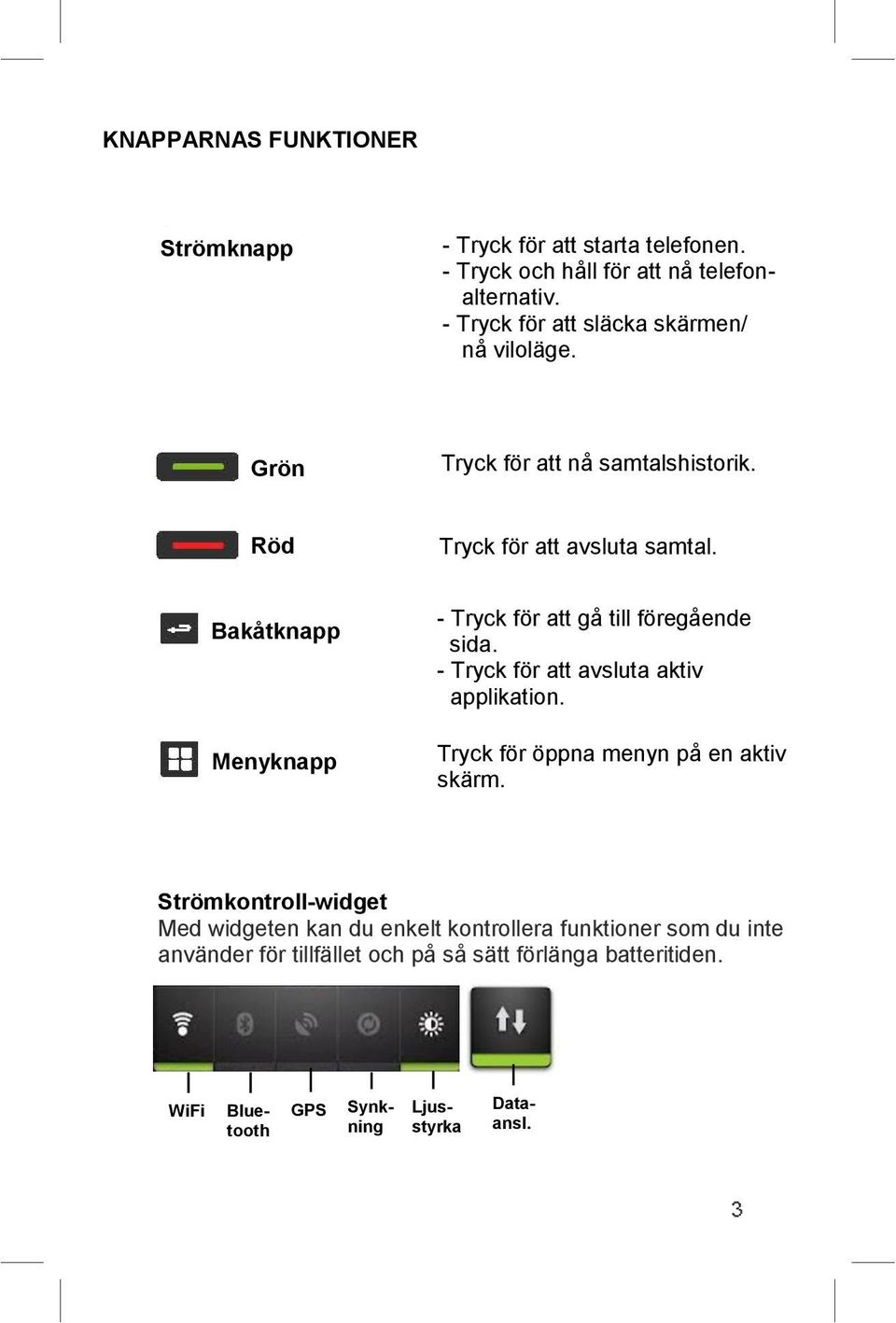 KNAPPARNAS FUNKTIONER

Strömknapp

- Tryck för att starta telefonen.
- Tryck och håll för att nå telefonalternativ.
- Tryck för att släcka skärmen/ nå viloläge.

Grön

Tryck för att nå samtalshistorik.

Röd

Tryck för att avsluta samtal.

Bakåtknapp

- Tryck för att gå till föregående sida.
- Tryck för att avsluta aktiv applikation.

Menyknapp

Tryck för öppna menyn på en aktiv skärm.

Strömkontroll-widget
Med widgeten kan du enkelt kontrollera funktioner som du inte använder för tillfället och på så sätt förlänga batteritiden.

WiFi
Bluetooth
GPS
Synkning
Ljusstyrka
Dataansl.

3